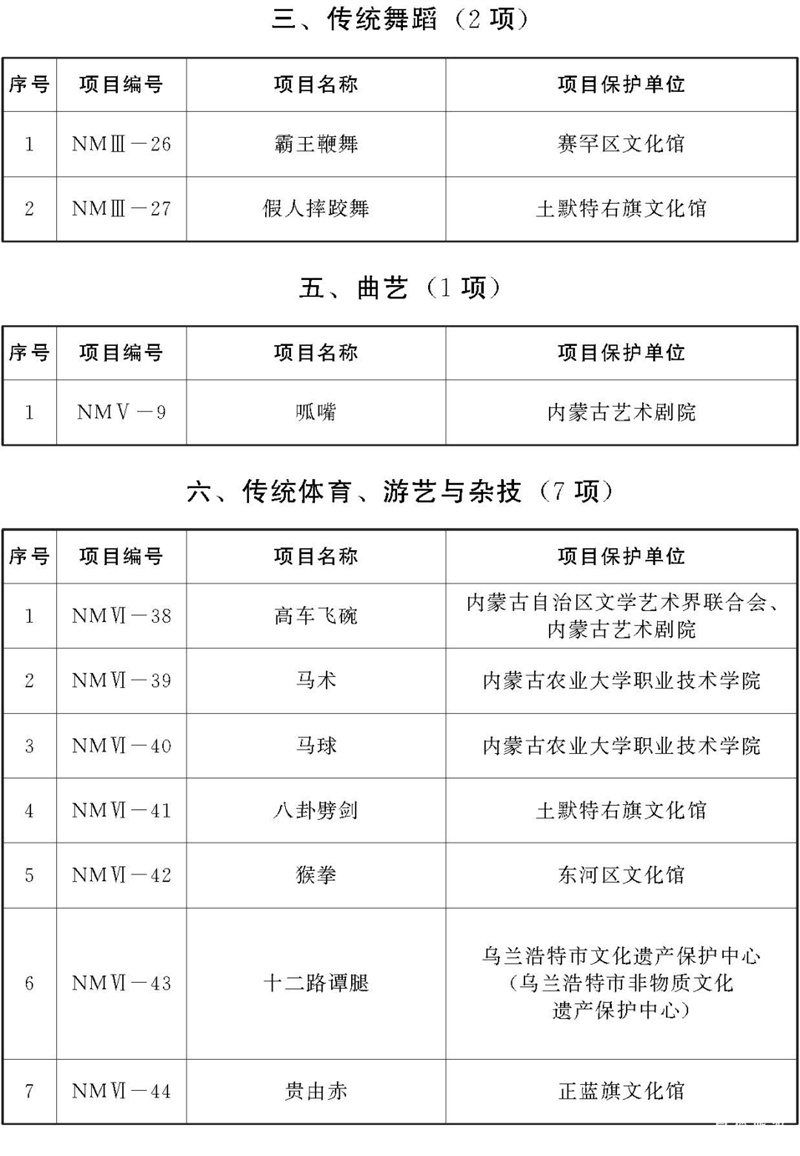 三、传统舞蹈（2项）

| 序号 | 项目编号 | 项目名称 | 项目保护单位 |
|---|---|---|---|
| 1 | NMⅢ－26 | 霸王鞭舞 | 赛罕区文化馆 |
| 2 | NMⅢ－27 | 假人摔跤舞 | 土默特右旗文化馆 |

五、曲艺（1项）

| 序号 | 项目编号 | 项目名称 | 项目保护单位 |
|---|---|---|---|
| 1 | NMⅤ－9 | 呱嘴 | 内蒙古艺术剧院 |

六、传统体育、游艺与杂技（7项）

| 序号 | 项目编号 | 项目名称 | 项目保护单位 |
|---|---|---|---|
| 1 | NMⅥ－38 | 高车飞碗 | 内蒙古自治区文学艺术界联合会、内蒙古艺术剧院 |
| 2 | NMⅥ－39 | 马术 | 内蒙古农业大学职业技术学院 |
| 3 | NMⅥ－40 | 马球 | 内蒙古农业大学职业技术学院 |
| 4 | NMⅥ－41 | 八卦劈剑 | 土默特右旗文化馆 |
| 5 | NMⅥ－42 | 猴拳 | 东河区文化馆 |
| 6 | NMⅥ－43 | 十二路谭腿 | 乌兰浩特市文化遗产保护中心（乌兰浩特市非物质文化遗产保护中心） |
| 7 | NMⅥ－44 | 贵由赤 | 正蓝旗文化馆 |